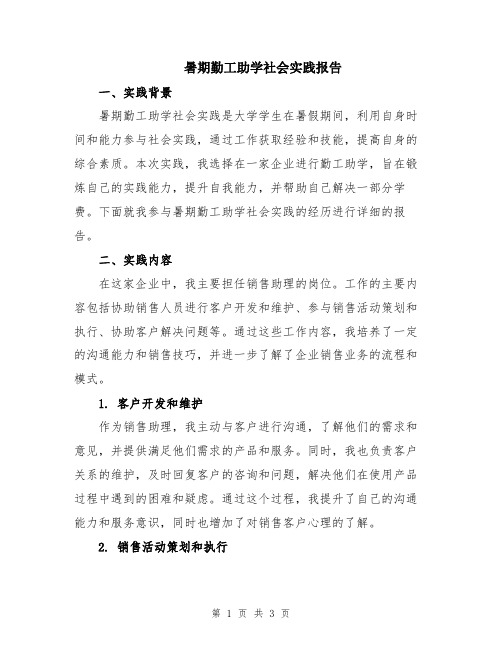 暑期勤工助学社会实践报告

一、实践背景

暑期勤工助学社会实践是大学学生在暑假期间，利用自身时间和能力参与社会实践，通过工作获取经验和技能，提高自身的综合素质。本次实践，我选择在一家企业进行勤工助学，旨在锻炼自己的实践能力，提升自我能力，并帮助自己解决一部分学费。下面就我参与暑期勤工助学社会实践的经历进行详细的报告。

二、实践内容

在这家企业中，我主要担任销售助理的岗位。工作的主要内容包括协助销售人员进行客户开发和维护、参与销售活动策划和执行、协助客户解决问题等。通过这些工作内容，我培养了一定的沟通能力和销售技巧，并进一步了解了企业销售业务的流程和模式。

1. 客户开发和维护

作为销售助理，我主动与客户进行沟通，了解他们的需求和意见，并提供满足他们需求的产品和服务。同时，我也负责客户关系的维护，及时回复客户的咨询和问题，解决他们在使用产品过程中遇到的困难和疑虑。通过这个过程，我提升了自己的沟通能力和服务意识，同时也增加了对销售客户心理的了解。

2. 销售活动策划和执行

第 1 页 共 3 页